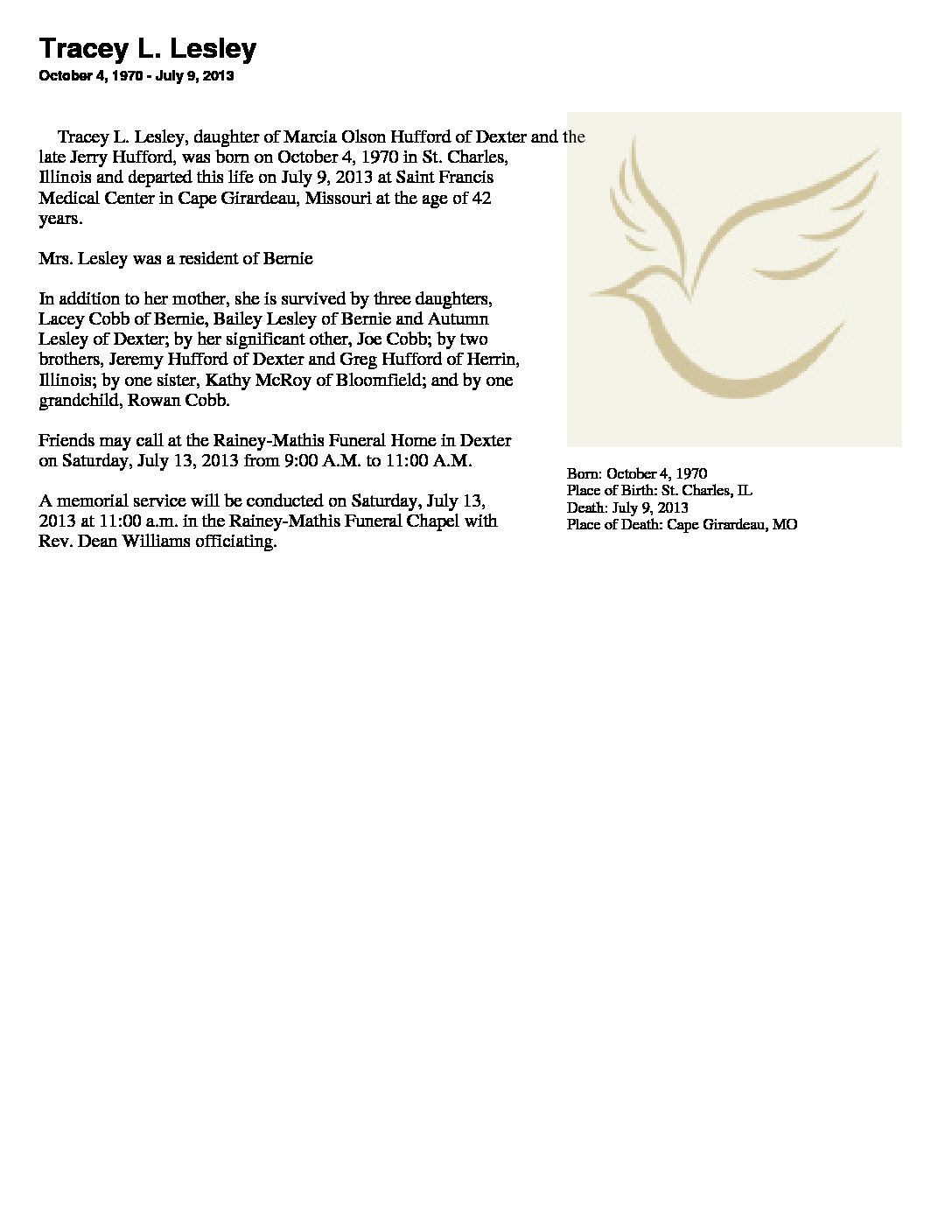 Tracey L. Lesley
October 4, 1970 - July 9, 2013

Tracey L. Lesley, daughter of Marcia Olson Hufford of Dexter and the late Jerry Hufford, was born on October 4, 1970 in St. Charles, Illinois and departed this life on July 9, 2013 at Saint Francis Medical Center in Cape Girardeau, Missouri at the age of 42 years.

Mrs. Lesley was a resident of Bernie

In addition to her mother, she is survived by three daughters, Lacey Cobb of Bernie, Bailey Lesley of Bernie and Autumn Lesley of Dexter; by her significant other, Joe Cobb; by two brothers, Jeremy Hufford of Dexter and Greg Hufford of Herrin, Illinois; by one sister, Kathy McRoy of Bloomfield; and by one grandchild, Rowan Cobb.

Friends may call at the Rainey-Mathis Funeral Home in Dexter on Saturday, July 13, 2013 from 9:00 A.M. to 11:00 A.M.

A memorial service will be conducted on Saturday, July 13, 2013 at 11:00 a.m. in the Rainey-Mathis Funeral Chapel with Rev. Dean Williams officiating.

Born: October 4, 1970
Place of Birth: St. Charles, IL
Death: July 9, 2013
Place of Death: Cape Girardeau, MO